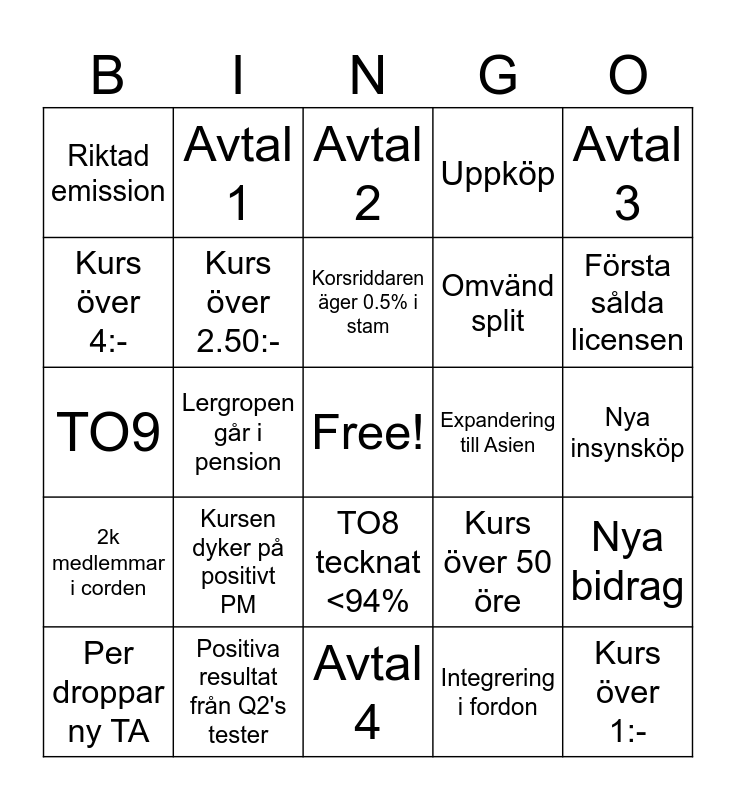 | B | I | N | G | O |
|---|---|---|---|---|
| Riktad emission | Avtal 1 | Avtal 2 | Uppköp | Avtal 3 |
| Kurs över 4:- | Kurs över 2.50:- | Korsriddaren äger 0.5% i stam | Omvänd split | Första sålda licensen |
| TO9 | Lergropen går i pension | Free! | Expandering till Asien | Nya insynsköp |
| 2k medlemmar i corden | Kursen dyker på positivt PM | TO8 tecknat <94% | Kurs över 50 öre | Nya bidrag |
| Per droppar ny TA | Positiva resultat från Q2's tester | Avtal 4 | Integrering i fordon | Kurs över 1:- |